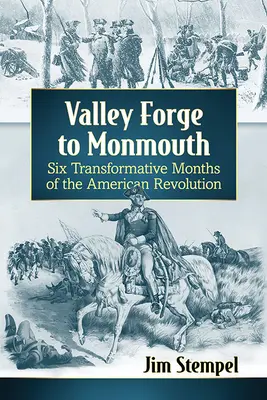 Valley Forge to Monmouth

Six Transformative Months of the American Revolution

Jim Stempel